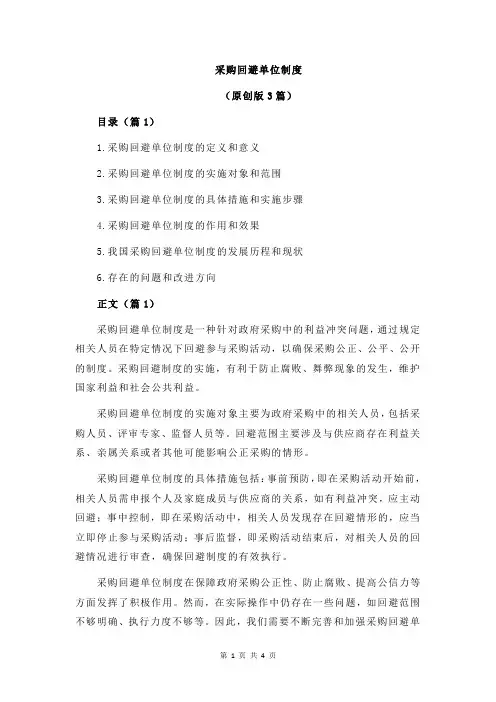 采购回避单位制度

（原创版 3 篇）

目录（篇 1）

1.采购回避单位制度的定义和意义

2.采购回避单位制度的实施对象和范围

3.采购回避单位制度的具体措施和实施步骤

4.采购回避单位制度的作用和效果

5.我国采购回避单位制度的发展历程和现状

6.存在的问题和改进方向

正文（篇 1）

采购回避单位制度是一种针对政府采购中的利益冲突问题，通过规定相关人员在特定情况下回避参与采购活动，以确保采购公正、公平、公开的制度。采购回避制度的实施，有利于防止腐败、舞弊现象的发生，维护国家利益和社会公共利益。

采购回避单位制度的实施对象主要为政府采购中的相关人员，包括采购人员、评审专家、监督人员等。回避范围主要涉及与供应商存在利益关系、亲属关系或者其他可能影响公正采购的情形。

采购回避单位制度的具体措施包括：事前预防，即在采购活动开始前，相关人员需申报个人及家庭成员与供应商的关系，如有利益冲突，应主动回避；事中控制，即在采购活动中，相关人员发现存在回避情形的，应当立即停止参与采购活动；事后监督，即采购活动结束后，对相关人员的回避情况进行审查，确保回避制度的有效执行。

采购回避单位制度在保障政府采购公正性、防止腐败、提高公信力等方面发挥了积极作用。然而，在实际操作中仍存在一些问题，如回避范围不够明确、执行力度不够等。因此，我们需要不断完善和加强采购回避单

第 1 页 共 4 页